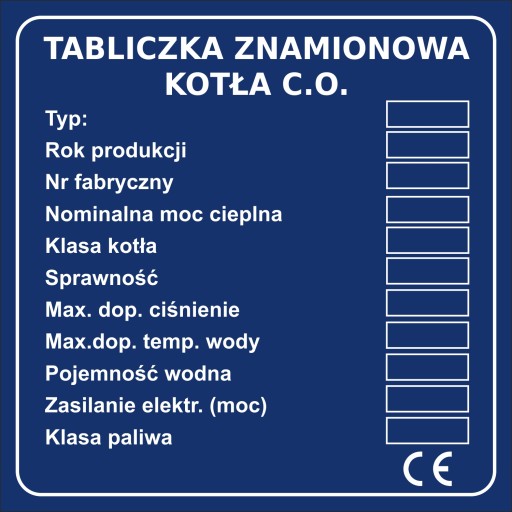 TABLICZKA ZNAMIONOWA
KOTŁA C.O.

Typ:
Rok produkcji
Nr fabryczny
Nominalna moc cieplna
Klasa kotła
Sprawność
Max. dop. ciśnienie
Max.dop. temp. wody
Pojemność wodna
Zasilanie elektr. (moc)
Klasa paliwa

CE